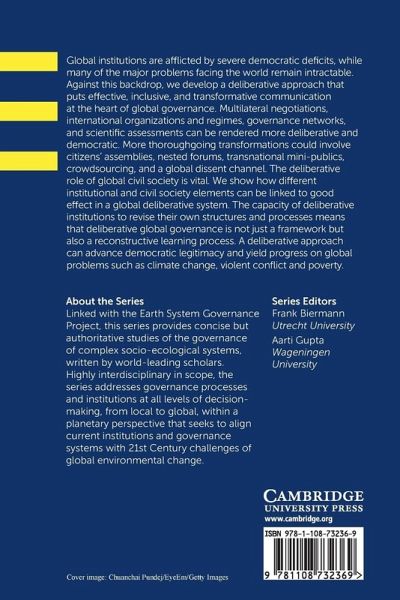 Global institutions are afflicted by severe democratic deficits, while many of the major problems facing the world remain intractable. Against this backdrop, we develop a deliberative approach that puts effective, inclusive, and transformative communication at the heart of global governance. Multilateral negotiations, international organizations and regimes, governance networks, and scientific assessments can be rendered more deliberative and democratic. More thoroughgoing transformations could involve citizens' assemblies, nested forums, transnational mini-publics, crowdsourcing, and a global dissent channel. The deliberative role of global civil society is vital. We show how different institutional and civil society elements can be linked to good effect in a global deliberative system. The capacity of deliberative institutions to revise their own structures and processes means that deliberative global governance is not just a framework but also a reconstructive learning process. A deliberative approach can advance democratic legitimacy and yield progress on global problems such as climate change, violent conflict and poverty.

About the Series
Linked with the Earth System Governance Project, this series provides concise but authoritative studies of the governance of complex socio-ecological systems, written by world-leading scholars. Highly interdisciplinary in scope, the series addresses governance processes and institutions at all levels of decision-making, from local to global, within a planetary perspective that seeks to align current institutions and governance systems with 21st Century challenges of global environmental change.

Series Editors
Frank Biermann
Utrecht University
Aarti Gupta
Wageningen University

CAMBRIDGE
UNIVERSITY PRESS
www.cambridge.org

ISBN 978-1-108-73236-9

9 781108 732369 >

Cover image: Chuanchai Pundej/EyeEm/Getty Images